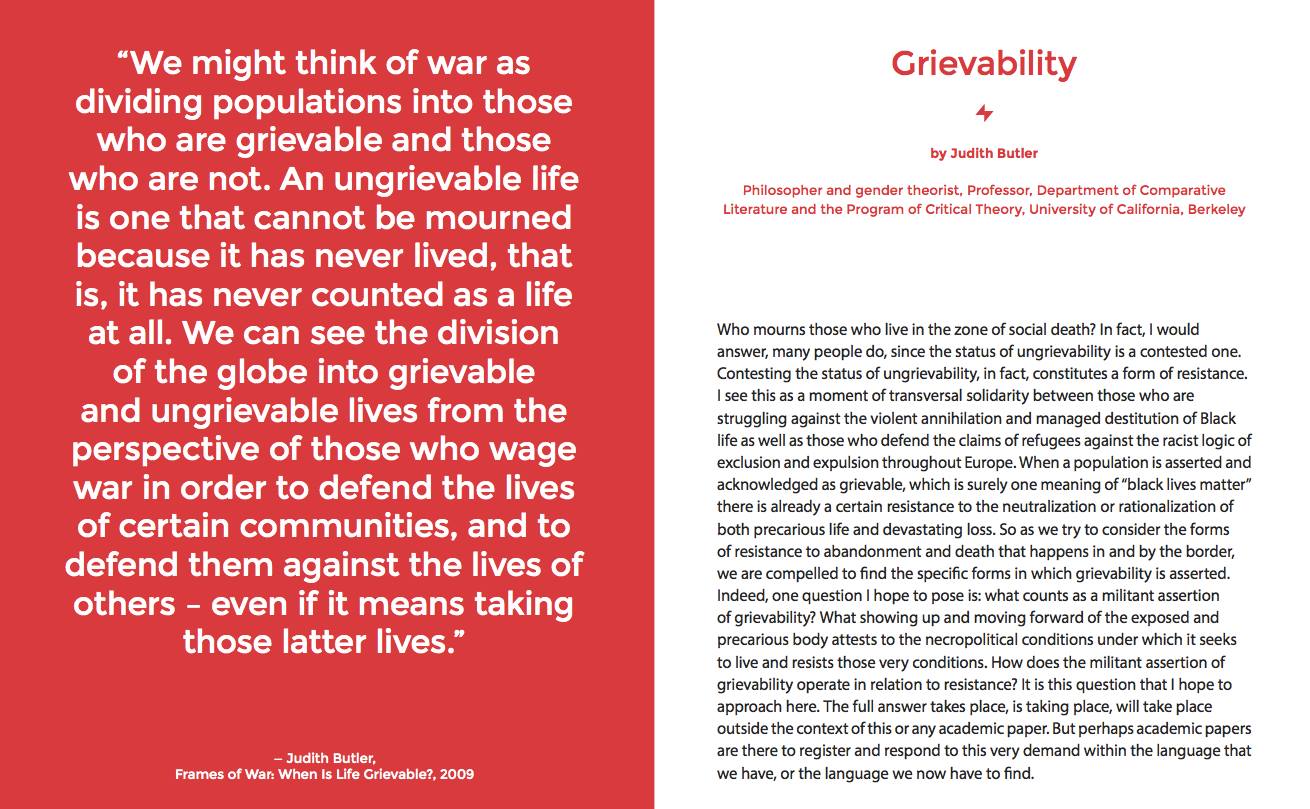 “We might think of war as dividing populations into those who are grievable and those who are not. An ungrievable life is one that cannot be mourned because it has never lived, that is, it has never counted as a life at all. We can see the division of the globe into grievable and ungrievable lives from the perspective of those who wage war in order to defend the lives of certain communities, and to defend them against the lives of others – even if it means taking those latter lives.”

– Judith Butler,
Frames of War: When Is Life Grievable?, 2009

Grievability

by Judith Butler

Philosopher and gender theorist, Professor, Department of Comparative Literature and the Program of Critical Theory, University of California, Berkeley

Who mourns those who live in the zone of social death? In fact, I would answer, many people do, since the status of ungrievability is a contested one. Contesting the status of ungrievability, in fact, constitutes a form of resistance. I see this as a moment of transversal solidarity between those who are struggling against the violent annihilation and managed destitution of Black life as well as those who defend the claims of refugees against the racist logic of exclusion and expulsion throughout Europe. When a population is asserted and acknowledged as grievable, which is surely one meaning of “black lives matter” there is already a certain resistance to the neutralization or rationalization of both precarious life and devastating loss. So as we try to consider the forms of resistance to abandonment and death that happens in and by the border, we are compelled to find the specific forms in which grievability is asserted. Indeed, one question I hope to pose is: what counts as a militant assertion of grievability? What showing up and moving forward of the exposed and precarious body attests to the necropolitical conditions under which it seeks to live and resists those very conditions. How does the militant assertion of grievability operate in relation to resistance? It is this question that I hope to approach here. The full answer takes place, is taking place, will take place outside the context of this or any academic paper. But perhaps academic papers are there to register and respond to this very demand within the language that we have, or the language we now have to find.